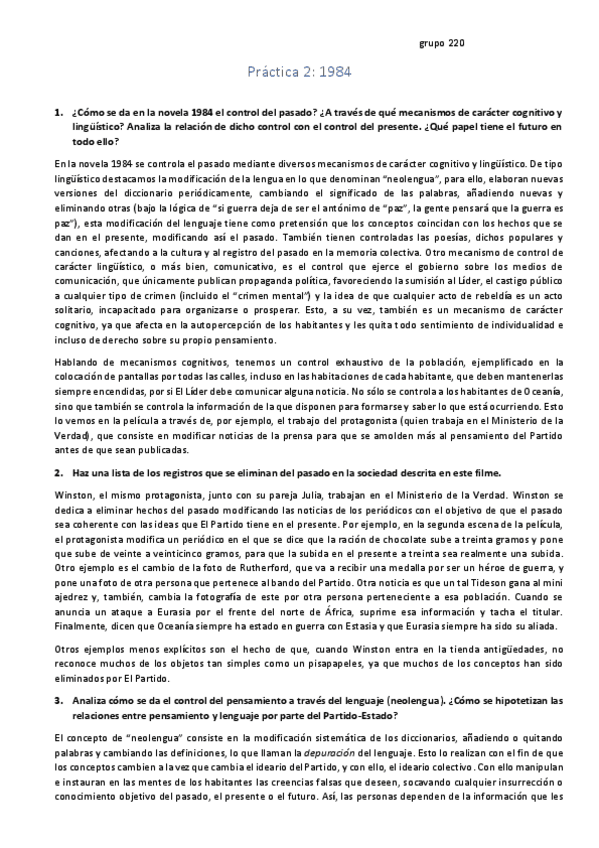 grupo 220

Práctica 2: 1984

1. ¿Cómo se da en la novela 1984 el control del pasado? ¿A través de qué mecanismos de carácter cognitivo y lingüístico? Analiza la relación de dicho control con el control del presente. ¿Qué papel tiene el futuro en todo ello?

En la novela 1984 se controla el pasado mediante diversos mecanismos de carácter cognitivo y lingüístico. De tipo lingüístico destacamos la modificación de la lengua en lo que denominan "neolengua", para ello, elaboran nuevas versiones del diccionario periódicamente, cambiando el significado de las palabras, añadiendo nuevas y eliminando otras (bajo la lógica de "si guerra deja de ser el antónimo de "paz", la gente pensará que la guerra es paz"), esta modificación del lenguaje tiene como pretensión que los conceptos coincidan con los hechos que se dan en el presente, modificando así el pasado. También tienen controladas las poesías, dichos populares y canciones, afectando a la cultura y al registro del pasado en la memoria colectiva. Otro mecanismo de control de carácter lingüístico, o más bien, comunicativo, es el control que ejerce el gobierno sobre los medios de comunicación, que únicamente publican propaganda política, favoreciendo la sumisión al Líder, el castigo público a cualquier tipo de crimen (incluido el "crimen mental") y la idea de que cualquier acto de rebeldía es un acto solitario, incapacitado para organizarse o prosperar. Esto, a su vez, también es un mecanismo de carácter cognitivo, ya que afecta en la autopercepción de los habitantes y les quita todo sentimiento de individualidad e incluso de derecho sobre su propio pensamiento.

Hablando de mecanismos cognitivos, tenemos un control exhaustivo de la población, ejemplificado en la colocación de pantallas por todas las calles, incluso en las habitaciones de cada habitante, que deben mantenerlas siempre encendidas, por si El Líder debe comunicar alguna noticia. No sólo se controla a los habitantes de Oceanía, sino que también se controla la información de la que disponen para formarse y saber lo que está ocurriendo. Esto lo vemos en la película a través de, por ejemplo, el trabajo del protagonista (quien trabaja en el Ministerio de la Verdad), que consiste en modificar noticias de la prensa para que se amolden más al pensamiento del Partido antes de que sean publicadas.

2. Haz una lista de los registros que se eliminan del pasado en la sociedad descrita en este filme.

Winston, el mismo protagonista, junto con su pareja Julia, trabajan en el Ministerio de la Verdad. Winston se dedica a eliminar hechos del pasado modificando las noticias de los periódicos con el objetivo de que el pasado sea coherente con las ideas que El Partido tiene en el presente. Por ejemplo, en la segunda escena de la película, el protagonista modifica un periódico en el que se dice que la ración de chocolate sube a treinta gramos y pone que sube de veinte a veinticinco gramos, para que la subida en el presente a treinta sea realmente una subida. Otro ejemplo es el cambio de la foto de Rutherford, que va a recibir una medalla por ser un héroe de guerra, y pone una foto de otra persona que pertenece al bando del Partido. Otra noticia es que un tal Tideson gana al mini ajedrez y, también, cambia la fotografía de este por otra persona perteneciente a esa población. Cuando se anuncia un ataque a Eurasia por el frente del norte de África, suprime esa información y tacha el titular. Finalmente, dicen que Oceanía siempre ha estado en guerra con Estasia y que Eurasia siempre ha sido su aliada.

Otros ejemplos menos explícitos son el hecho de que, cuando Winston entra en la tienda antigüedades, no reconoce muchos de los objetos tan simples como un pisapapeles, ya que muchos de los conceptos han sido eliminados por El Partido.

3. Analiza cómo se da el control del pensamiento a través del lenguaje (neolengua). ¿Cómo se hipotetizan las relaciones entre pensamiento y lenguaje por parte del Partido-Estado?

El concepto de "neolengua" consiste en la modificación sistemática de los diccionarios, añadiendo o quitando palabras y cambiando las definiciones, lo que llaman la depuración del lenguaje. Esto lo realizan con el fin de que los conceptos cambien a la vez que cambia el ideario del Partido, y con ello, el ideario colectivo. Con ello manipulan e instauran en las mentes de los habitantes las creencias falsas que deseen, socavando cualquier insurrección o conocimiento objetivo del pasado, el presente o el futuro. Así, las personas dependen de la información que les